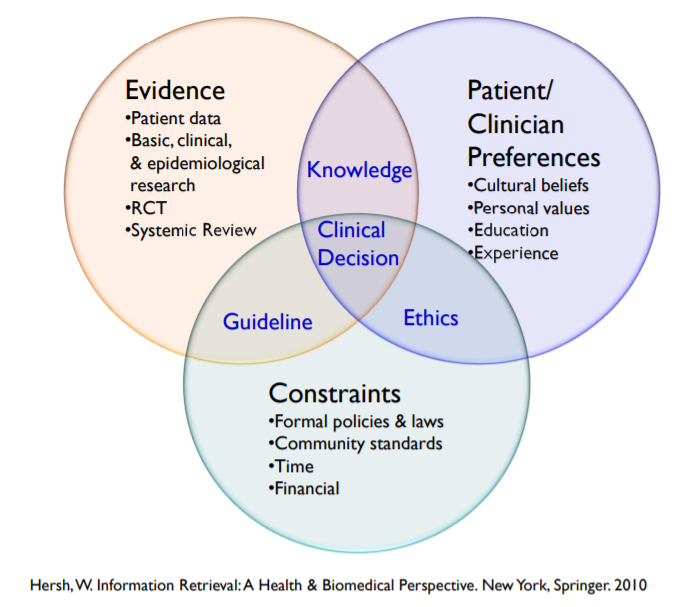 Evidence
•Patient data
•Basic, clinical, & epidemiological research
•RCT
•Systemic Review

Patient/ Clinician Preferences
•Cultural beliefs
•Personal values
•Education
•Experience

Knowledge

Clinical Decision

Guideline

Ethics

Constraints
•Formal policies & laws
•Community standards
•Time
•Financial

Hersh, W. Information Retrieval: A Health & Biomedical Perspective. New York, Springer. 2010